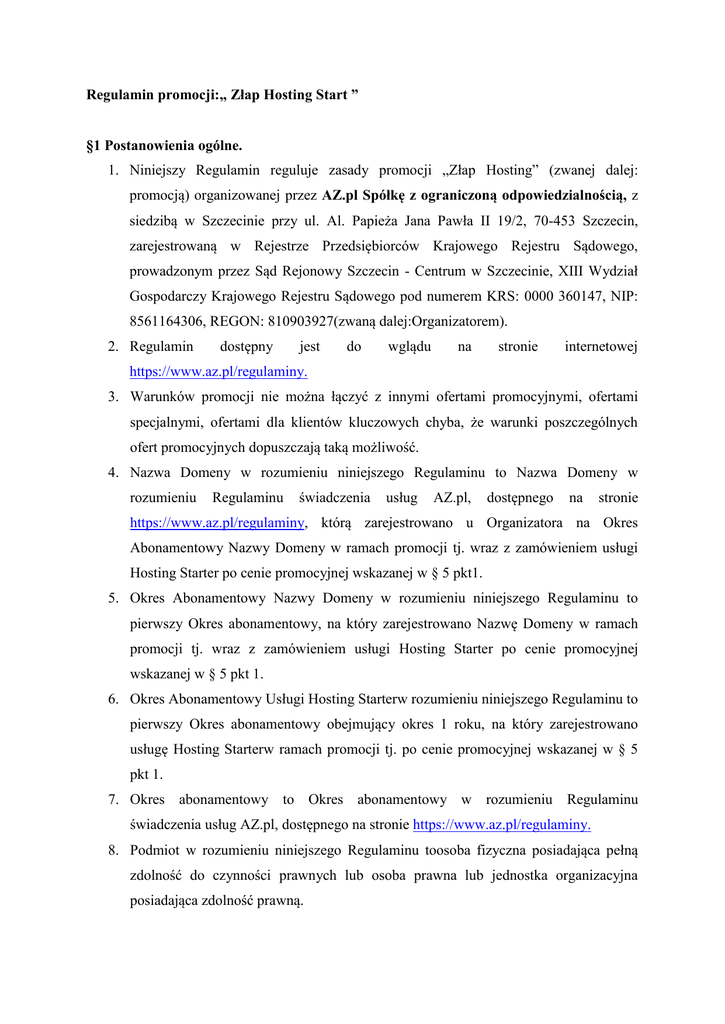 Regulamin promocji:„ Złap Hosting Start ”

§1 Postanowienia ogólne.

1. Niniejszy Regulamin reguluje zasady promocji „Złap Hosting” (zwanej dalej: promocją) organizowanej przez AZ.pl Spółkę z ograniczoną odpowiedzialnością, z siedzibą w Szczecinie przy ul. Al. Papieża Jana Pawła II 19/2, 70-453 Szczecin, zarejestrowaną w Rejestrze Przedsiębiorców Krajowego Rejestru Sądowego, prowadzonym przez Sąd Rejonowy Szczecin - Centrum w Szczecinie, XIII Wydział Gospodarczy Krajowego Rejestru Sądowego pod numerem KRS: 0000 360147, NIP: 8561164306, REGON: 810903927(zwaną dalej:Organizatorem).
2. Regulamin dostępny jest do wglądu na stronie internetowej https://www.az.pl/regulaminy.
3. Warunków promocji nie można łączyć z innymi ofertami promocyjnymi, ofertami specjalnymi, ofertami dla klientów kluczowych chyba, że warunki poszczególnych ofert promocyjnych dopuszczają taką możliwość.
4. Nazwa Domeny w rozumieniu niniejszego Regulaminu to Nazwa Domeny w rozumieniu Regulaminu świadczenia usług AZ.pl, dostępnego na stronie https://www.az.pl/regulaminy, którą zarejestrowano u Organizatora na Okres Abonamentowy Nazwy Domeny w ramach promocji tj. wraz z zamówieniem usługi Hosting Starter po cenie promocyjnej wskazanej w § 5 pkt1.
5. Okres Abonamentowy Nazwy Domeny w rozumieniu niniejszego Regulaminu to pierwszy Okres abonamentowy, na który zarejestrowano Nazwę Domeny w ramach promocji tj. wraz z zamówieniem usługi Hosting Starter po cenie promocyjnej wskazanej w § 5 pkt 1.
6. Okres Abonamentowy Usługi Hosting Starterw rozumieniu niniejszego Regulaminu to pierwszy Okres abonamentowy obejmujący okres 1 roku, na który zarejestrowano usługę Hosting Starterw ramach promocji tj. po cenie promocyjnej wskazanej w § 5 pkt 1.
7. Okres abonamentowy to Okres abonamentowy w rozumieniu Regulaminu świadczenia usług AZ.pl, dostępnego na stronie https://www.az.pl/regulaminy.
8. Podmiot w rozumieniu niniejszego Regulaminu toosoba fizyczna posiadająca pełną zdolność do czynności prawnych lub osoba prawna lub jednostka organizacyjna posiadająca zdolność prawną.